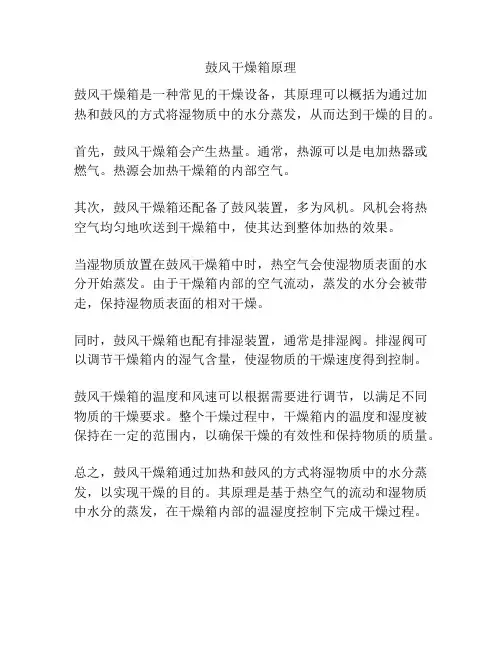 鼓风干燥箱原理

鼓风干燥箱是一种常见的干燥设备，其原理可以概括为通过加热和鼓风的方式将湿物质中的水分蒸发，从而达到干燥的目的。

首先，鼓风干燥箱会产生热量。通常，热源可以是电加热器或燃气。热源会加热干燥箱的内部空气。

其次，鼓风干燥箱还配备了鼓风装置，多为风机。风机会将热空气均匀地吹送到干燥箱中，使其达到整体加热的效果。

当湿物质放置在鼓风干燥箱中时，热空气会使湿物质表面的水分开始蒸发。由于干燥箱内部的空气流动，蒸发的水分会被带走，保持湿物质表面的相对干燥。

同时，鼓风干燥箱也配有排湿装置，通常是排湿阀。排湿阀可以调节干燥箱内的湿气含量，使湿物质的干燥速度得到控制。

鼓风干燥箱的温度和风速可以根据需要进行调节，以满足不同物质的干燥要求。整个干燥过程中，干燥箱内的温度和湿度被保持在一定的范围内，以确保干燥的有效性和保持物质的质量。

总之，鼓风干燥箱通过加热和鼓风的方式将湿物质中的水分蒸发，以实现干燥的目的。其原理是基于热空气的流动和湿物质中水分的蒸发，在干燥箱内部的温湿度控制下完成干燥过程。